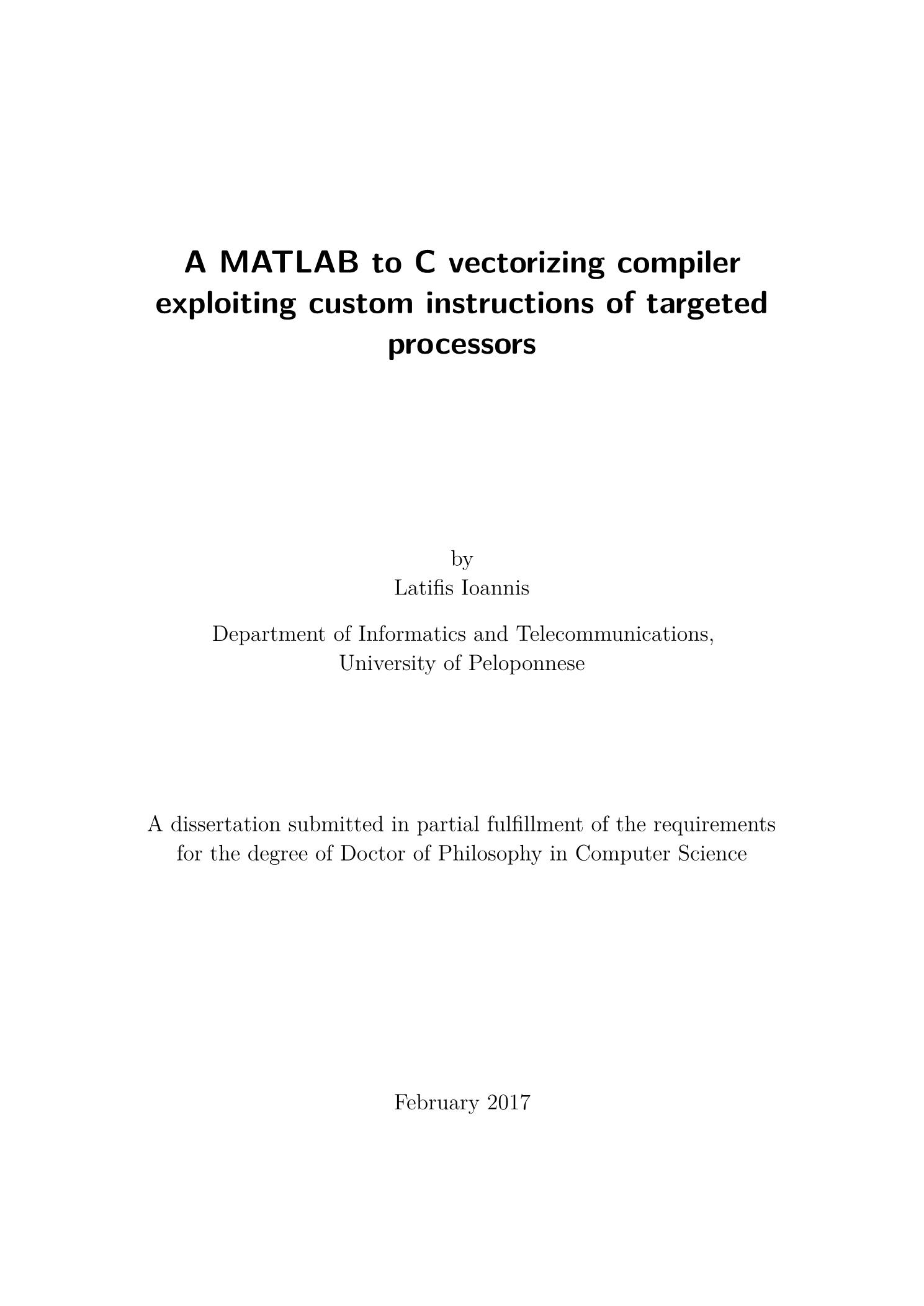 A MATLAB to C vectorizing compiler exploiting custom instructions of targeted processors

by
Latifis Ioannis

Department of Informatics and Telecommunications,
University of Peloponnese

A dissertation submitted in partial fulfillment of the requirements for the degree of Doctor of Philosophy in Computer Science

February 2017